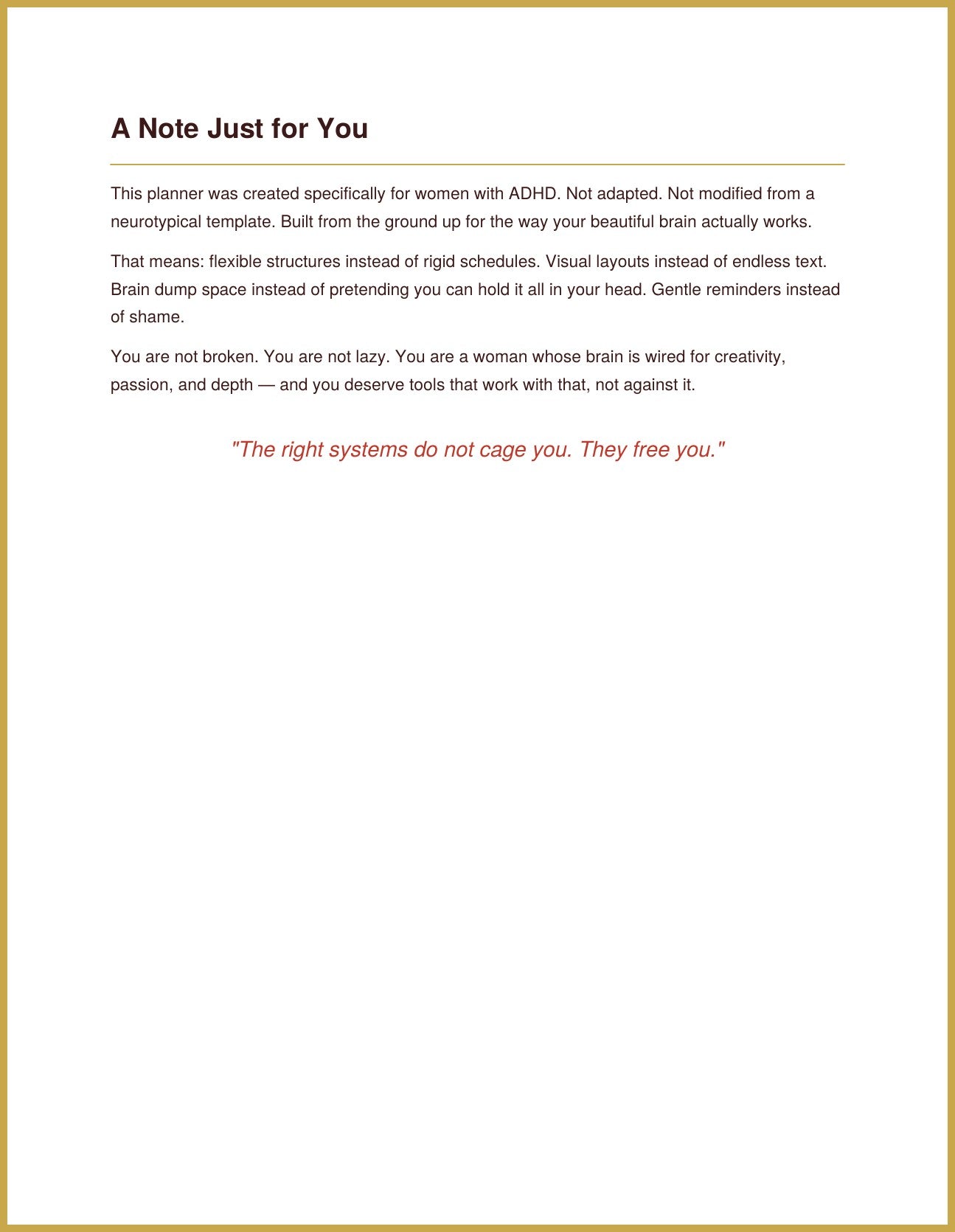 A Note Just for You

This planner was created specifically for women with ADHD. Not adapted. Not modified from a neurotypical template. Built from the ground up for the way your beautiful brain actually works.

That means: flexible structures instead of rigid schedules. Visual layouts instead of endless text. Brain dump space instead of pretending you can hold it all in your head. Gentle reminders instead of shame.

You are not broken. You are not lazy. You are a woman whose brain is wired for creativity, passion, and depth — and you deserve tools that work with that, not against it.

"The right systems do not cage you. They free you."